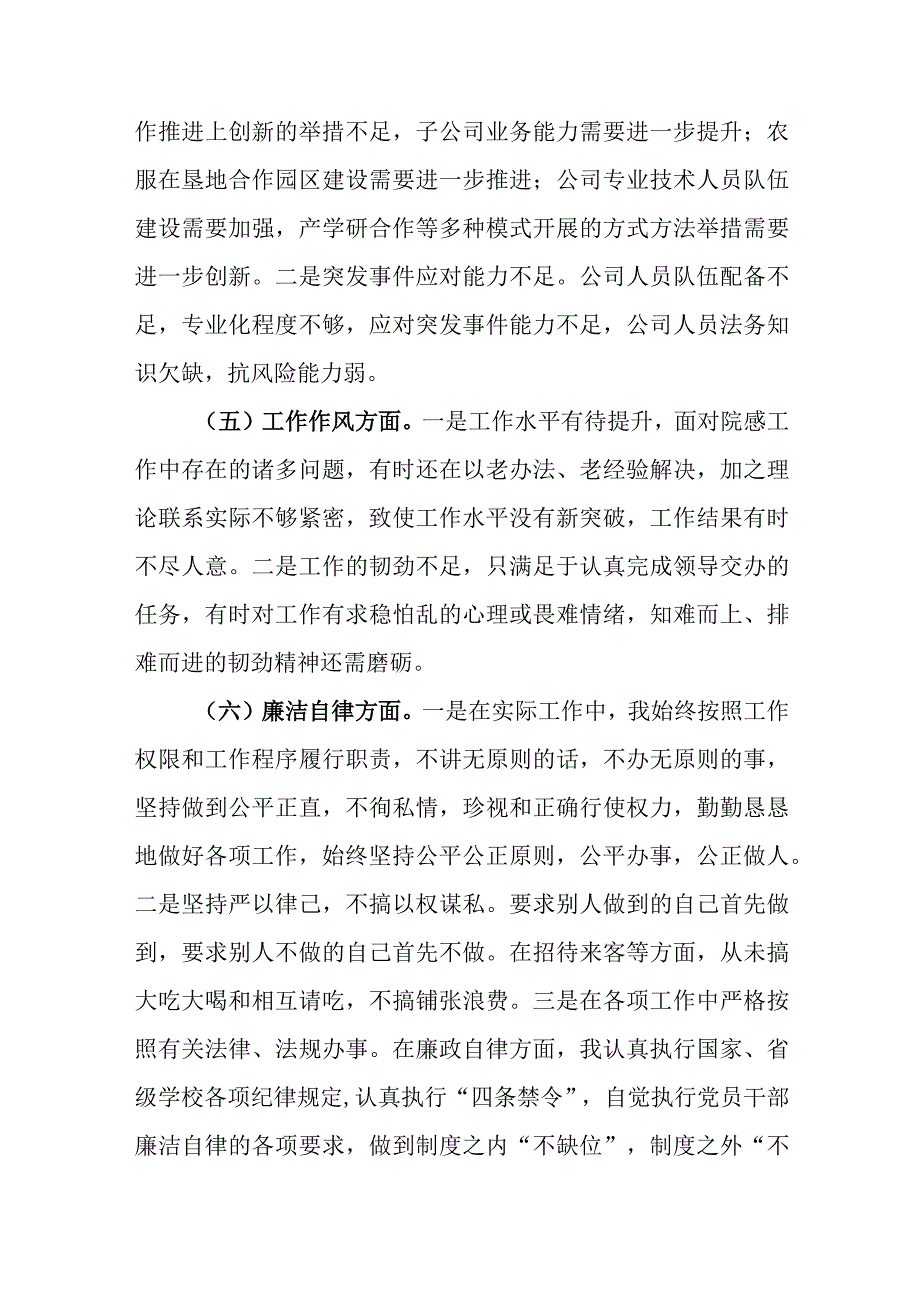 作推进上创新的举措不足，子公司业务能力需要进一步提升；农服在垦地合作园区建设需要进一步推进；公司专业技术人员队伍建设需要加强，产学研合作等多种模式开展的方式方法举措需要进一步创新。二是突发事件应对能力不足。公司人员队伍配备不足，专业化程度不够，应对突发事件能力不足，公司人员法务知识欠缺，抗风险能力弱。

（五）工作作风方面。一是工作水平有待提升，面对院感工作中存在的诸多问题，有时还在以老办法、老经验解决，加之理论联系实际不够紧密，致使工作水平没有新突破，工作结果有时不尽人意。二是工作的韧劲不足，只满足于认真完成领导交办的任务，有时对工作有求稳怕乱的心理或畏难情绪，知难而上、排难而进的韧劲精神还需磨砺。

（六）廉洁自律方面。一是在实际工作中，我始终按照工作权限和工作程序履行职责，不讲无原则的话，不办无原则的事，坚持做到公平正直，不徇私情，珍视和正确行使权力，勤勤恳恳地做好各项工作，始终坚持公平公正原则，公平办事，公正做人。二是坚持严以律己，不搞以权谋私。要求别人做到的自己首先做到，要求别人不做的自己首先不做。在招待来客等方面，从未搞大吃大喝和相互请吃，不搞铺张浪费。三是在各项工作中严格按照有关法律、法规办事。在廉政自律方面，我认真执行国家、省级学校各项纪律规定,认真执行“四条禁令”，自觉执行党员干部廉洁自律的各项要求，做到制度之内“不缺位”，制度之外“不